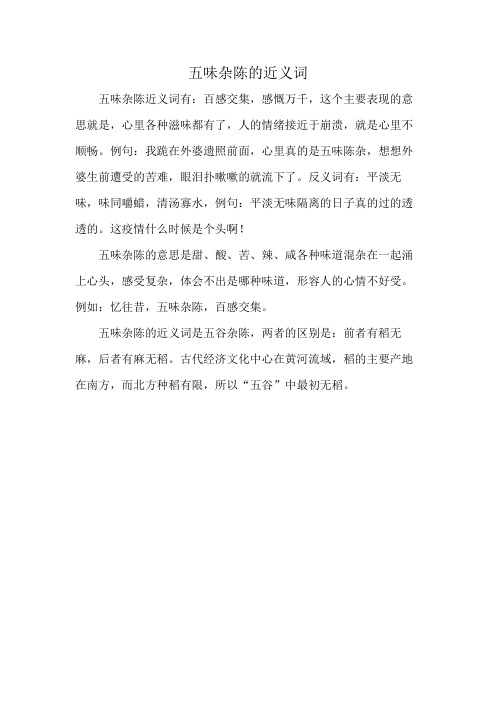 五味杂陈的近义词

五味杂陈近义词有：百感交集，感慨万千，这个主要表现的意思就是，心里各种滋味都有了，人的情绪接近于崩溃，就是心里不顺畅。例句：我跪在外婆遗照前面，心里真的是五味陈杂，想想外婆生前遭受的苦难，眼泪扑嗽嗽的就流下了。反义词有：平淡无味，味同嚼蜡，清汤寡水，例句：平淡无味隔离的日子真的过的透透的。这疫情什么时候是个头啊！

五味杂陈的意思是甜、酸、苦、辣、咸各种味道混杂在一起涌上心头，感受复杂，体会不出是哪种味道，形容人的心情不好受。例如：忆往昔，五味杂陈，百感交集。

五味杂陈的近义词是五谷杂陈，两者的区别是：前者有稻无麻，后者有麻无稻。古代经济文化中心在黄河流域，稻的主要产地在南方，而北方种稻有限，所以“五谷”中最初无稻。